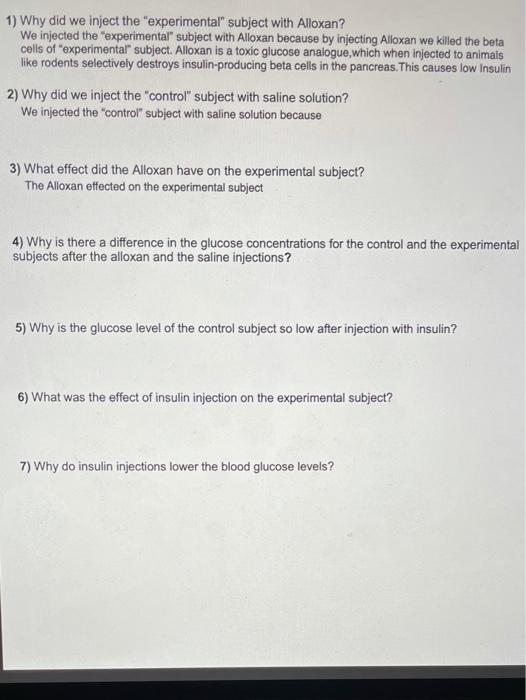 1) Why did we inject the "experimental" subject with Alloxan?
We injected the "experimental" subject with Alloxan because by injecting Alloxan we killed the beta cells of "experimental" subject. Alloxan is a toxic glucose analogue,which when injected to animals like rodents selectively destroys insulin-producing beta cells in the pancreas.This causes low Insulin

2) Why did we inject the "control" subject with saline solution?
We injected the "control" subject with saline solution because

3) What effect did the Alloxan have on the experimental subject?
The Alloxan effected on the experimental subject

4) Why is there a difference in the glucose concentrations for the control and the experimental subjects after the alloxan and the saline injections?

5) Why is the glucose level of the control subject so low after injection with insulin?

6) What was the effect of insulin injection on the experimental subject?

7) Why do insulin injections lower the blood glucose levels?